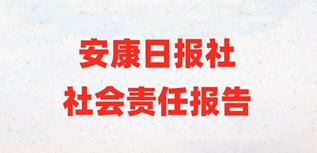 安康日报社
社会责任报告